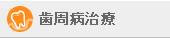 歯周病治療